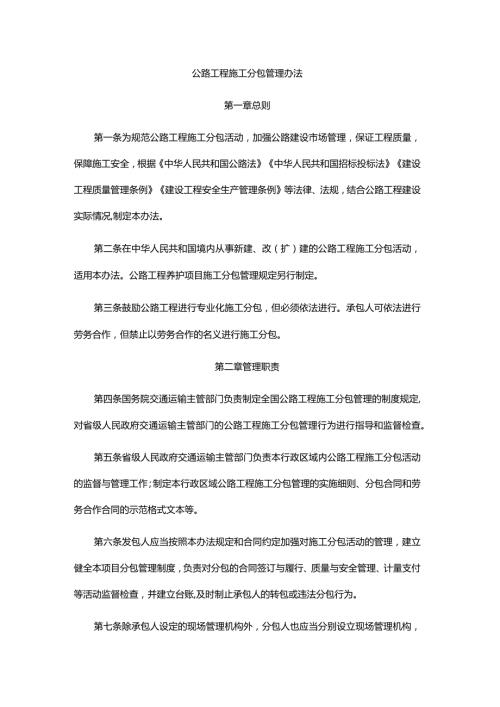 公路工程施工分包管理办法

第一章总则

第一条为规范公路工程施工分包活动，加强公路建设市场管理，保证工程质量，保障施工安全，根据《中华人民共和国公路法》《中华人民共和国招标投标法》《建设工程质量管理条例》《建设工程安全生产管理条例》等法律、法规，结合公路工程建设实际情况,制定本办法。

第二条在中华人民共和国境内从事新建、改（扩）建的公路工程施工分包活动，适用本办法。公路工程养护项目施工分包管理规定另行制定。

第三条鼓励公路工程进行专业化施工分包，但必须依法进行。承包人可依法进行劳务合作，但禁止以劳务合作的名义进行施工分包。

第二章管理职责

第四条国务院交通运输主管部门负责制定全国公路工程施工分包管理的制度规定,对省级人民政府交通运输主管部门的公路工程施工分包管理行为进行指导和监督检查。

第五条省级人民政府交通运输主管部门负责本行政区域内公路工程施工分包活动的监督与管理工作;制定本行政区域公路工程施工分包管理的实施细则、分包合同和劳务合作合同的示范格式文本等。

第六条发包人应当按照本办法规定和合同约定加强对施工分包活动的管理，建立健全本项目分包管理制度，负责对分包的合同签订与履行、质量与安全管理、计量支付等活动监督检查，并建立台账,及时制止承包人的转包或违法分包行为。

第七条除承包人设定的现场管理机构外，分包人也应当分别设立现场管理机构，